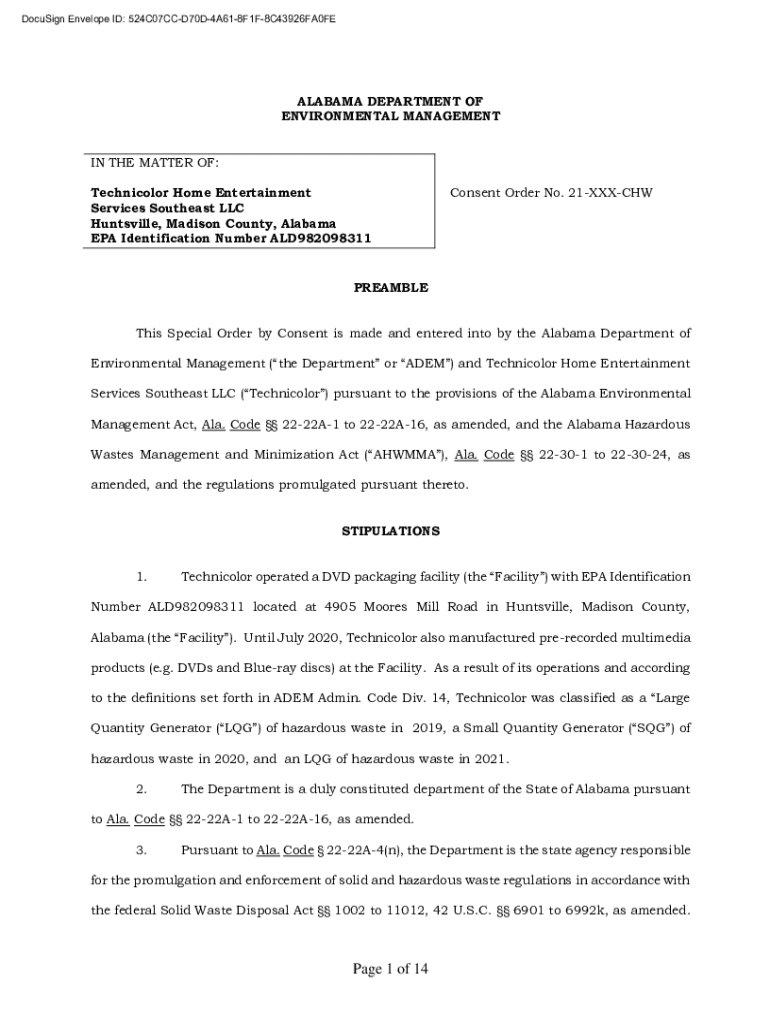 DocuSign Envelope ID: 524C07CC-D70D-4A61-8F1F-8C43926FA0FE

ALABAMA DEPARTMENT OF
ENVIRONMENTAL MANAGEMENT

IN THE MATTER OF:

Technicolor Home Entertainment Services Southeast LLC
Huntsville, Madison County, Alabama
EPA Identification Number ALD982098311

Consent Order No. 21-XXX-CHW

PREAMBLE

This Special Order by Consent is made and entered into by the Alabama Department of Environmental Management ("the Department" or "ADEM") and Technicolor Home Entertainment Services Southeast LLC ("Technicolor") pursuant to the provisions of the Alabama Environmental Management Act, Ala. Code §§ 22-22A-1 to 22-22A-16, as amended, and the Alabama Hazardous Wastes Management and Minimization Act ("AHWMMA"), Ala. Code §§ 22-30-1 to 22-30-24, as amended, and the regulations promulgated pursuant thereto.

STIPULATIONS

1. Technicolor operated a DVD packaging facility (the "Facility") with EPA Identification Number ALD982098311 located at 4905 Moores Mill Road in Huntsville, Madison County, Alabama (the "Facility"). Until July 2020, Technicolor also manufactured pre-recorded multimedia products (e.g. DVDs and Blue-ray discs) at the Facility. As a result of its operations and according to the definitions set forth in ADEM Admin. Code Div. 14, Technicolor was classified as a "Large Quantity Generator ("LQG") of hazardous waste in 2019, a Small Quantity Generator ("SQG") of hazardous waste in 2020, and an LQG of hazardous waste in 2021.

2. The Department is a duly constituted department of the State of Alabama pursuant to Ala. Code §§ 22-22A-1 to 22-22A-16, as amended.

3. Pursuant to Ala. Code § 22-22A-4(n), the Department is the state agency responsible for the promulgation and enforcement of solid and hazardous waste regulations in accordance with the federal Solid Waste Disposal Act §§ 1002 to 11012, 42 U.S.C. §§ 6901 to 6992k, as amended.

Page 1 of 14